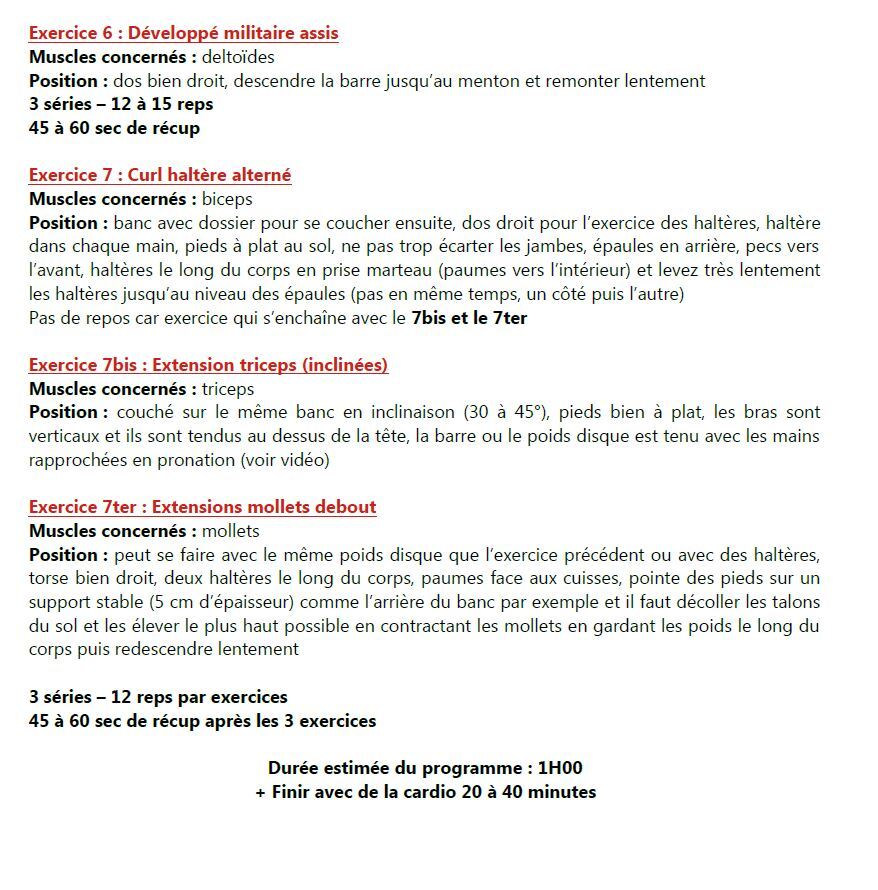 Exercice 6 : Développé militaire assis
Muscles concernés : deltoïdes
Position : dos bien droit, descendre la barre jusqu'au menton et remonter lentement
3 séries – 12 à 15 reps
45 à 60 sec de récup

Exercice 7 : Curl haltère alterné
Muscles concernés : biceps
Position : banc avec dossier pour se coucher ensuite, dos droit pour l'exercice des haltères, haltère dans chaque main, pieds à plat au sol, ne pas trop écarter les jambes, épaules en arrière, pecs vers l'avant, haltères le long du corps en prise marteau (paumes vers l'intérieur) et levez très lentement les haltères jusqu'au niveau des épaules (pas en même temps, un côté puis l'autre)
Pas de repos car exercice qui s'enchaîne avec le 7bis et le 7ter

Exercice 7bis : Extension triceps (inclinées)
Muscles concernés : triceps
Position : couché sur le même banc en inclinaison (30 à 45°), pieds bien à plat, les bras sont verticaux et ils sont tendus au dessus de la tête, la barre ou le poids disque est tenu avec les mains rapprochées en pronation (voir vidéo)

Exercice 7ter : Extensions mollets debout
Muscles concernés : mollets
Position : peut se faire avec le même poids disque que l'exercice précédent ou avec des haltères, torse bien droit, deux haltères le long du corps, paumes face aux cuisses, pointe des pieds sur un support stable (5 cm d'épaisseur) comme l'arrière du banc par exemple et il faut décoller les talons du sol et les élever le plus haut possible en contractant les mollets en gardant les poids le long du corps puis redescendre lentement

3 séries – 12 reps par exercices
45 à 60 sec de récup après les 3 exercices

Durée estimée du programme : 1H00
+ Finir avec de la cardio 20 à 40 minutes